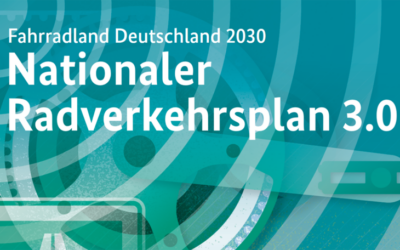 Fahrradland Deutschland 2030
Nationaler Radverkehrsplan 3.0